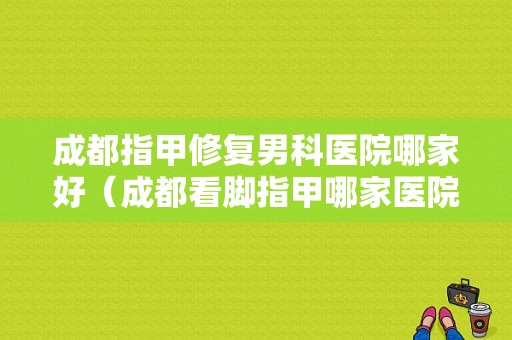 成都指甲修复男科医院哪家好（成都看脚指甲哪家医院